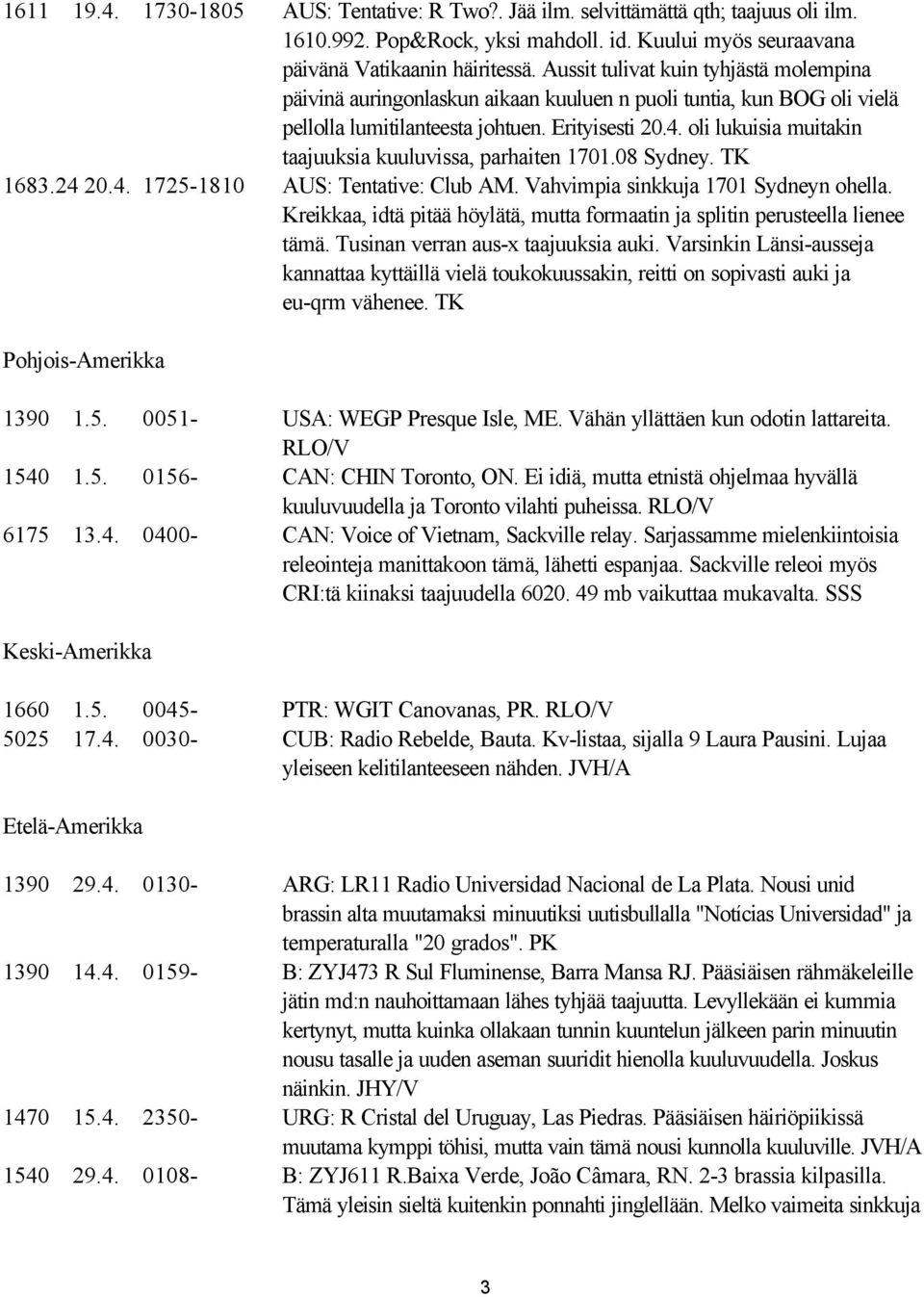 1611 19.4. 1730-1805 AUS: Tentative: R Two?. Jää ilm. selvittämättä qth; taajuus oli ilm. 1610.992. Pop&Rock, yksi mahdoll. id. Kuului myös seuraavana päivänä Vatikaanin häiritessä. Aussit tulivat kuin tyhjästä molempina päivinä auringonlaskun aikaan kuuluen n puoli tuntia, kun BOG oli vielä pellolla lumitilanteesta johtuen. Erityisesti 20.4. oli lukuisia muitakin taajuuksia kuuluvissa, parhaiten 1701.08 Sydney. TK

1683.24 20.4. 1725-1810 AUS: Tentative: Club AM. Vahvimpia sinkkuja 1701 Sydneyn ohella. Kreikkaa, idtä pitää höylätä, mutta formaatin ja splitin perusteella lienee tämä. Tusinan verran aus-x taajuuksia auki. Varsinkin Länsi-ausseja kannattaa kyttäillä vielä toukokuussakin, reitti on sopivasti auki ja eu-qrm vähenee. TK

Pohjois-Amerikka

1390 1.5. 0051- USA: WEGP Presque Isle, ME. Vähän yllättäen kun odotin lattareita. RLO/V

1540 1.5. 0156- CAN: CHIN Toronto, ON. Ei idiä, mutta etnistä ohjelmaa hyvällä kuuluvuudella ja Toronto vilahti puheissa. RLO/V

6175 13.4. 0400- CAN: Voice of Vietnam, Sackville relay. Sarjassamme mielenkiintoisia releointeja manittakoon tämä, lähetti espanjaa. Sackville releoi myös CRI:tä kiinaksi taajuudella 6020. 49 mb vaikuttaa mukavalta. SSS

Keski-Amerikka

1660 1.5. 0045- PTR: WGIT Canovanas, PR. RLO/V

5025 17.4. 0030- CUB: Radio Rebelde, Bauta. Kv-listaa, sijalla 9 Laura Pausini. Lujaa yleiseen kelitilanteeseen nähden. JVH/A

Etelä-Amerikka

1390 29.4. 0130- ARG: LR11 Radio Universidad Nacional de La Plata. Nousi unid brassin alta muutamaksi minuutiksi uutisbullalla "Notícias Universidad" ja temperaturalla "20 grados". PK

1390 14.4. 0159- B: ZYJ473 R Sul Fluminense, Barra Mansa RJ. Pääsiäisen rähmäkeleille jätin md:n nauhoittamaan lähes tyhjää taajuutta. Levyllekään ei kummia kertynyt, mutta kuinka ollakaan tunnin kuuntelun jälkeen parin minuutin nousu tasalle ja uuden aseman suuridit hienolla kuuluvuudella. Joskus näinkin. JHY/V

1470 15.4. 2350- URG: R Cristal del Uruguay, Las Piedras. Pääsiäisen häiriöpiikissä muutama kymppi töhisi, mutta vain tämä nousi kunnolla kuuluville. JVH/A

1540 29.4. 0108- B: ZYJ611 R.Baixa Verde, João Câmara, RN. 2-3 brassia kilpasilla. Tämä yleisin sieltä kuitenkin ponnahti jinglellään. Melko vaimeita sinkkuja

3